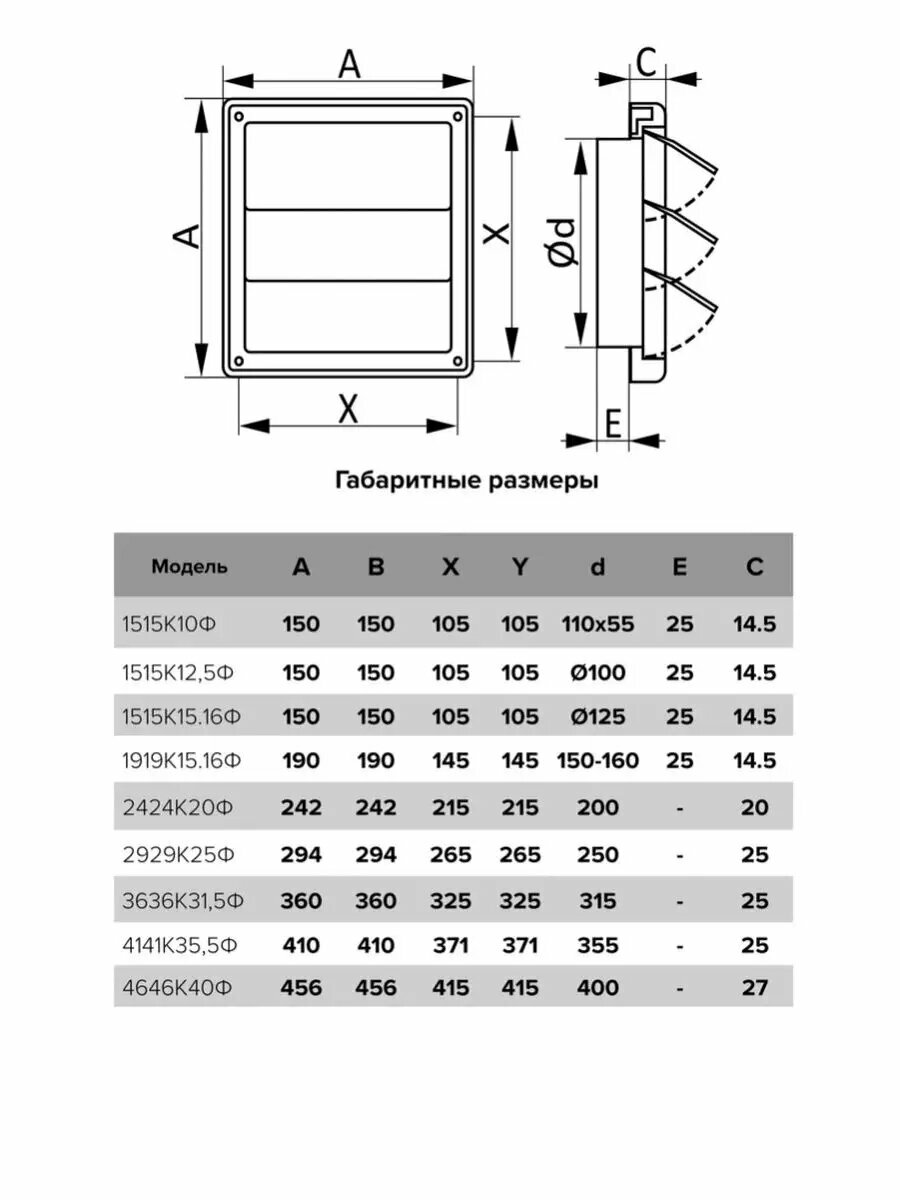 A

A

X

X

C

Ød

E

Габаритные размеры

| Модель | A | B | X | Y | d | E | C |
|---|---|---|---|---|---|---|---|
| 1515К10Ф | 150 | 150 | 105 | 105 | 110x55 | 25 | 14.5 |
| 1515К12,5Ф | 150 | 150 | 105 | 105 | Ø100 | 25 | 14.5 |
| 1515К15.16Ф | 150 | 150 | 105 | 105 | Ø125 | 25 | 14.5 |
| 1919К15.16Ф | 190 | 190 | 145 | 145 | 150-160 | 25 | 14.5 |
| 2424К20Ф | 242 | 242 | 215 | 215 | 200 | - | 20 |
| 2929К25Ф | 294 | 294 | 265 | 265 | 250 | - | 25 |
| 3636К31,5Ф | 360 | 360 | 325 | 325 | 315 | - | 25 |
| 4141К35,5Ф | 410 | 410 | 371 | 371 | 355 | - | 25 |
| 4646К40Ф | 456 | 456 | 415 | 415 | 400 | - | 27 |